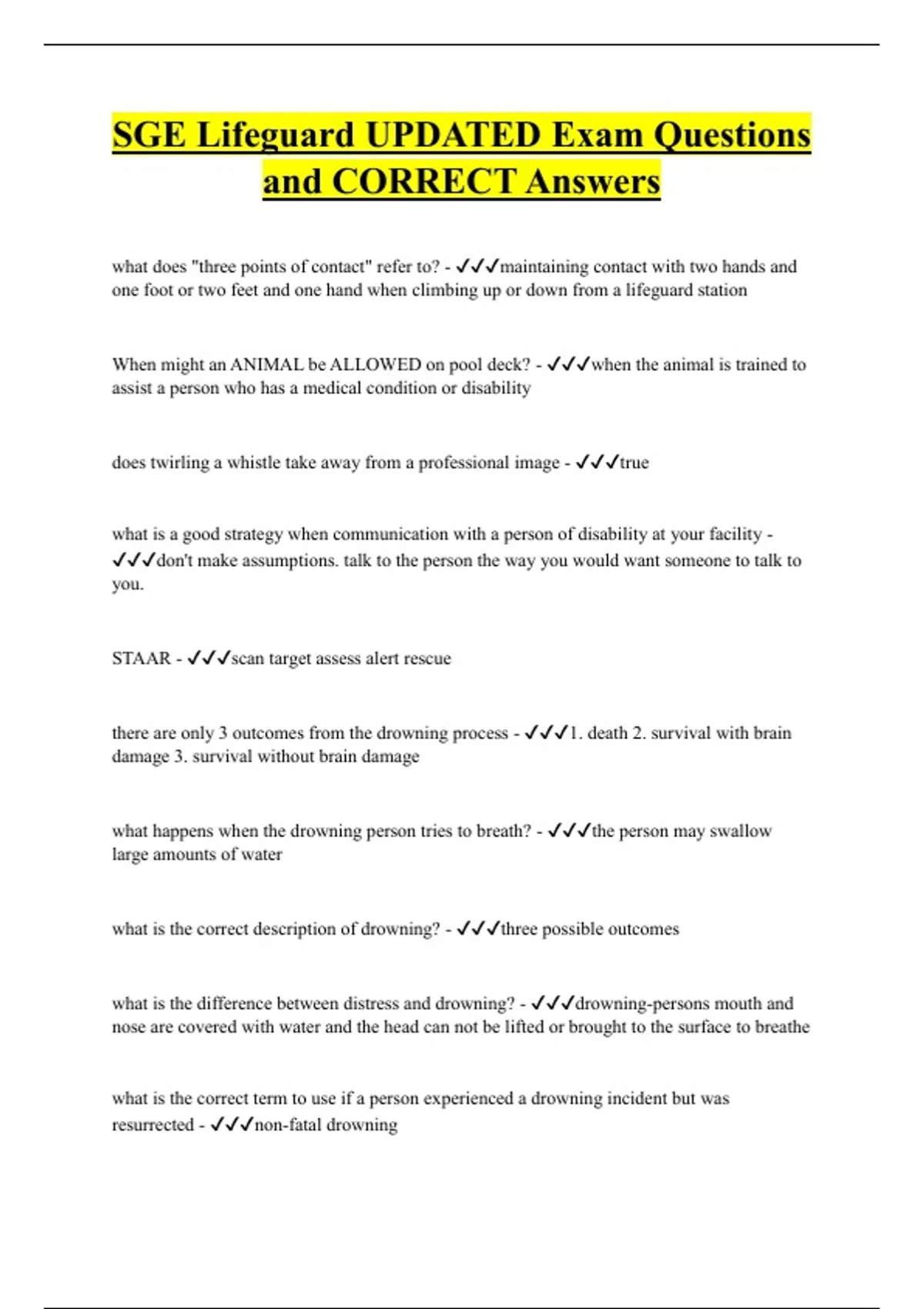 SGE Lifeguard UPDATED Exam Questions and CORRECT Answers

what does "three points of contact" refer to? - ✓✓✓maintaining contact with two hands and one foot or two feet and one hand when climbing up or down from a lifeguard station

When might an ANIMAL be ALLOWED on pool deck? - ✓✓✓when the animal is trained to assist a person who has a medical condition or disability

does twirling a whistle take away from a professional image - ✓✓✓true

what is a good strategy when communication with a person of disability at your facility - ✓✓✓don't make assumptions. talk to the person the way you would want someone to talk to you.

STAAR - ✓✓✓scan target assess alert rescue

there are only 3 outcomes from the drowning process - ✓✓✓1. death 2. survival with brain damage 3. survival without brain damage

what happens when the drowning person tries to breath? - ✓✓✓the person may swallow large amounts of water

what is the correct description of drowning? - ✓✓✓three possible outcomes

what is the difference between distress and drowning? - ✓✓✓drowning-persons mouth and nose are covered with water and the head can not be lifted or brought to the surface to breathe

what is the correct term to use if a person experienced a drowning incident but was resurrected - ✓✓✓non-fatal drowning